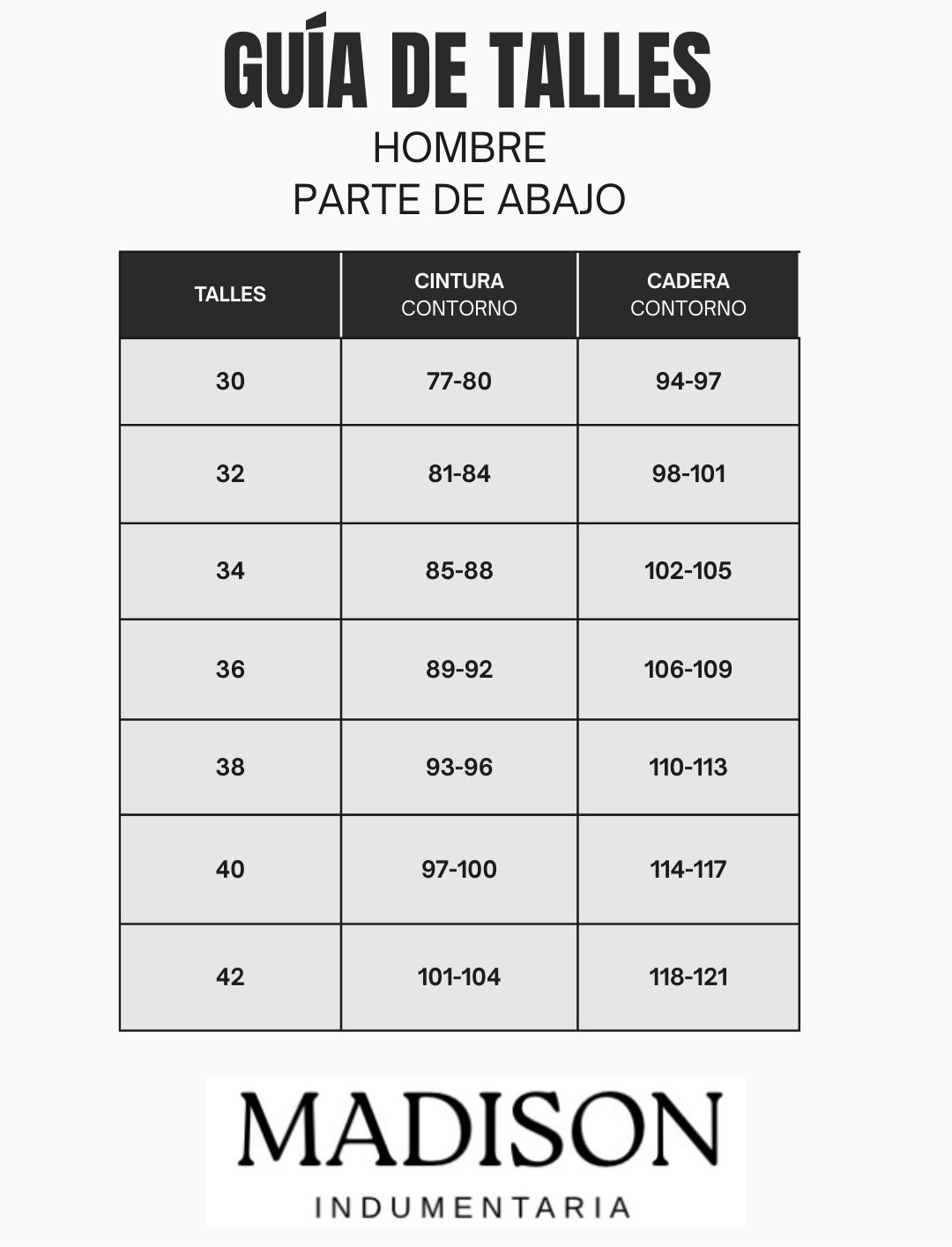 GUÍA DE TALLES
HOMBRE
PARTE DE ABAJO

| TALLES | CINTURA CONTORNO | CADERA CONTORNO |
|---|---|---|
| 30 | 77-80 | 94-97 |
| 32 | 81-84 | 98-101 |
| 34 | 85-88 | 102-105 |
| 36 | 89-92 | 106-109 |
| 38 | 93-96 | 110-113 |
| 40 | 97-100 | 114-117 |
| 42 | 101-104 | 118-121 |

MADISON
INDUMENTARIA